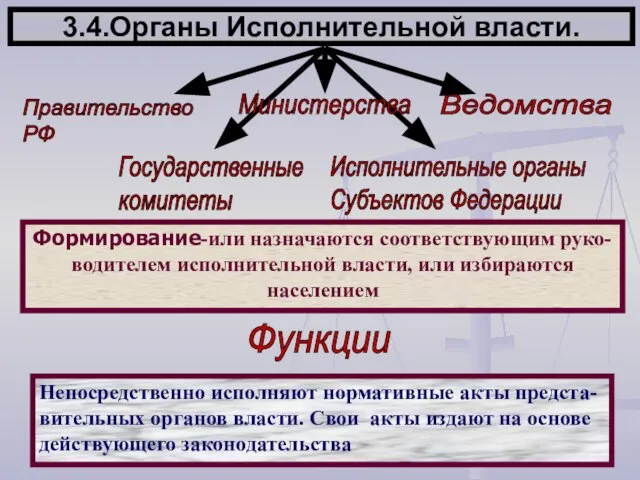 3.4.Органы Исполнительной власти.

Правительство РФ

Министерства

Ведомства

Государственные комитеты

Исполнительные органы Субъектов Федерации

Формирование-или назначаются соответствующим руководителем исполнительной власти, или избираются населением

Функции

Непосредственно исполняют нормативные акты представительных органов власти. Свои акты издают на основе действующего законодательства